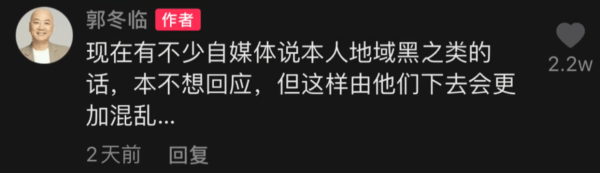 郭冬临 作者

现在有不少自媒体说本人地域黑之类的话，本不想回应，但这样由他们下去会更加混乱...

2.2w

2天前 回复